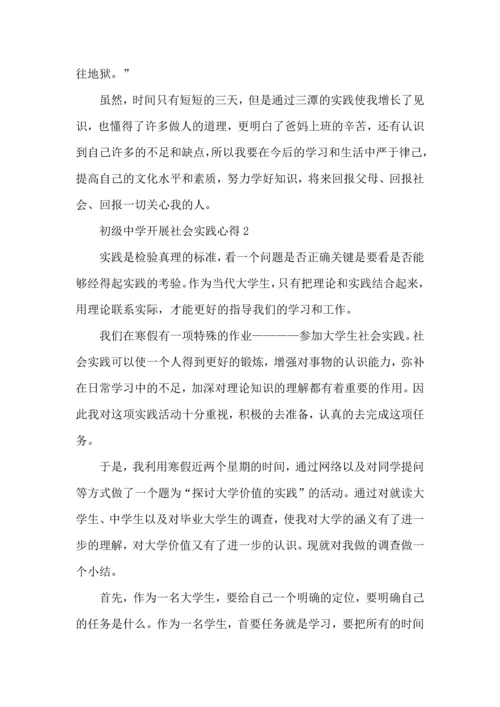 往地狱。”

虽然，时间只有短短的三天，但是通过三潭的实践使我增长了见识，也懂得了许多做人的道理，更明白了爸妈上班的辛苦，还有认识到自己许多的不足和缺点，所以我要在今后的学习和生活中严于律己，提高自己的文化水平和素质，努力学好知识，将来回报父母、回报社会、回报一切关心我的人。

初级中学开展社会实践心得 2

实践是检验真理的标准，看一个问题是否正确关键是要看是否能够经得起实践的考验。作为当代大学生，只有把理论和实践结合起来，用理论联系实际，才能更好的指导我们的学习和工作。

我们在寒假有一项特殊的作业————参加大学生社会实践。社会实践可以使一个人得到更好的锻炼，增强对事物的认识能力，弥补在日常学习中的不足，加深对理论知识的理解都有着重要的作用。因此我对这项实践活动十分重视，积极的去准备，认真的去完成这项任务。

于是，我利用寒假近两个星期的时间，通过网络以及对同学提问等方式做了一个题为“探讨大学价值的实践”的活动。通过对就读大学生、中学生以及对毕业大学生的调查，使我对大学的涵义有了进一步的理解，对大学价值又有了进一步的认识。现就对我做的调查做一个小结。

首先，作为一名大学生，要给自己一个明确的定位，要明确自己的任务是什么。作为一名学生，首要任务就是学习，要把所有的时间